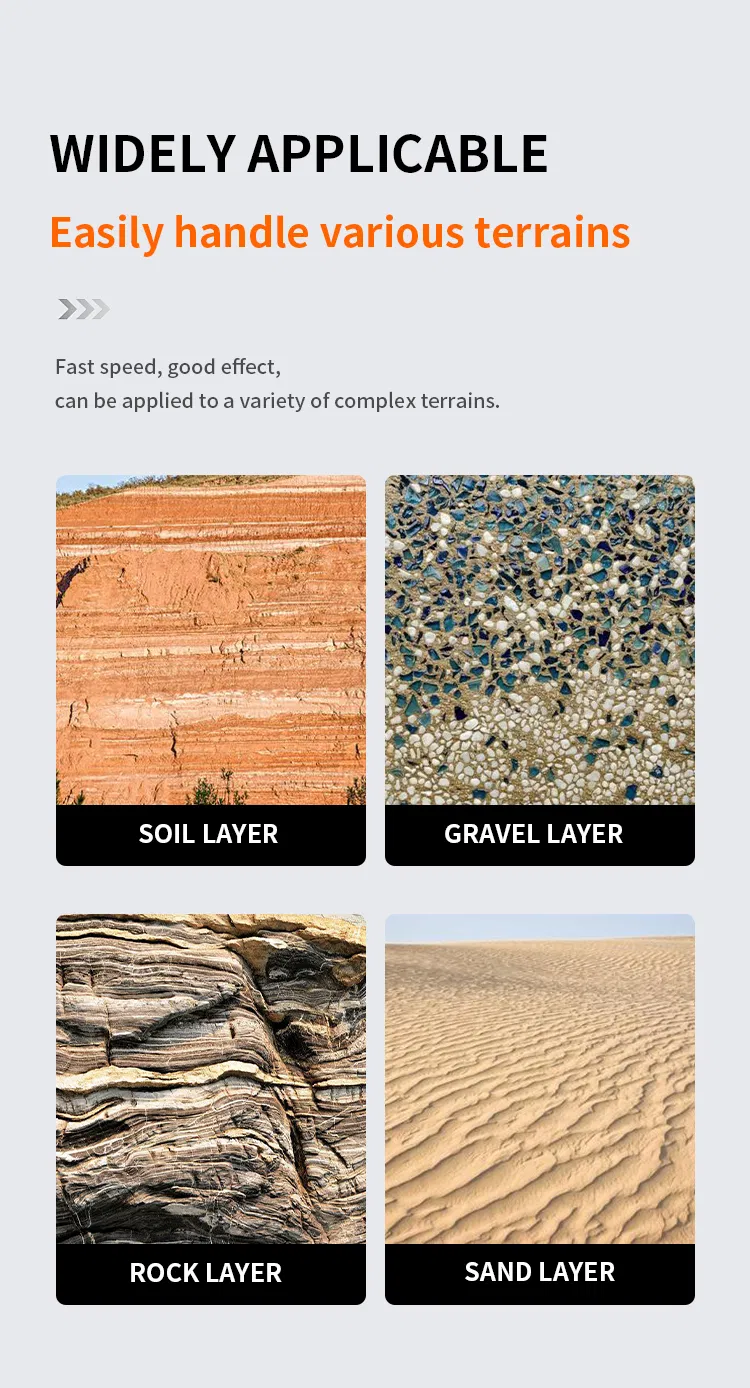 WIDELY APPLICABLE

Easily handle various terrains

Fast speed, good effect,
can be applied to a variety of complex terrains.

SOIL LAYER

GRAVEL LAYER

ROCK LAYER

SAND LAYER